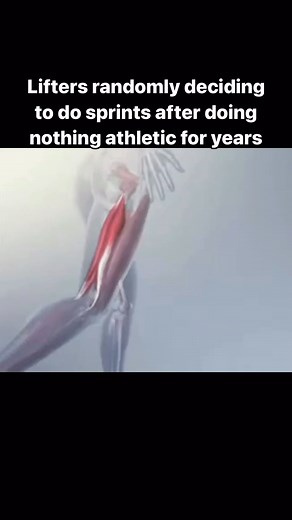 Lifters randomly deciding to do sprints after doing nothing athletic for years